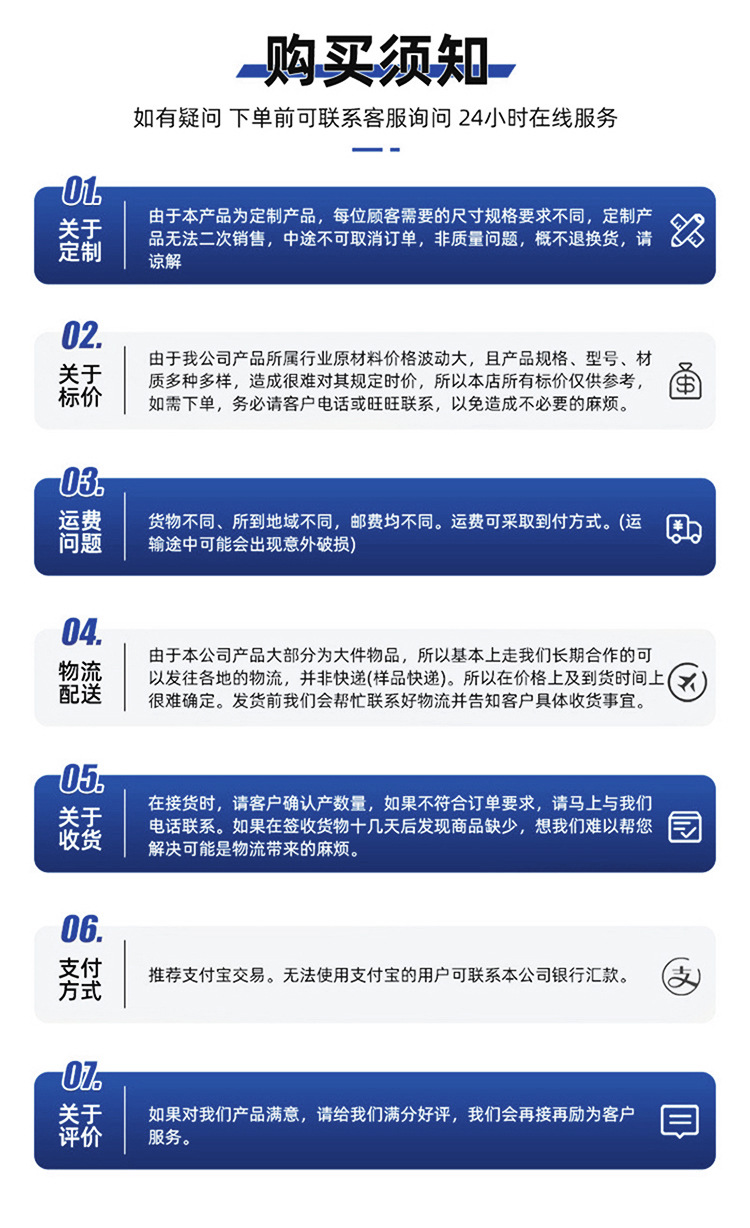 购买须知

如有疑问 下单前可联系客服询问 24小时在线服务

01.
关于定制
由于本产品为定制产品，每位顾客需要的尺寸规格要求不同，定制产品无法二次销售，中途不可取消订单，非质量问题，概不退换货，请谅解

02.
关于标价
由于我公司产品所属行业原材料价格波动大，且产品规格、型号、材质多种多样，造成很难对其规定时价，所以本店所有标价仅供参考，如需下单，务必请客户电话或旺旺联系，以免造成不必要的麻烦。

03.
运费问题
货物不同、所到地域不同，邮费均不同。运费可采取到付方式。(运输途中可能会出现意外破损)

04.
物流配送
由于本公司产品大部分为大件物品，所以基本上走我们长期合作的可以发往各地的物流，并非快递(样品快递)。所以在价格上及到货时间上很难确定。发货前我们会帮忙联系好物流并告知客户具体收货事宜。

05.
关于收货
在接货时，请客户确认产数量，如果不符合订单要求，请马上与我们电话联系。如果在签收货物十几天后发现商品缺少，想我们难以帮您解决可能是物流带来的麻烦。

06.
支付方式
推荐支付宝交易。无法使用支付宝的用户可联系本公司银行汇款。

07.
关于评价
如果对我们产品满意，请给我们满分好评，我们会再接再励为客户服务。